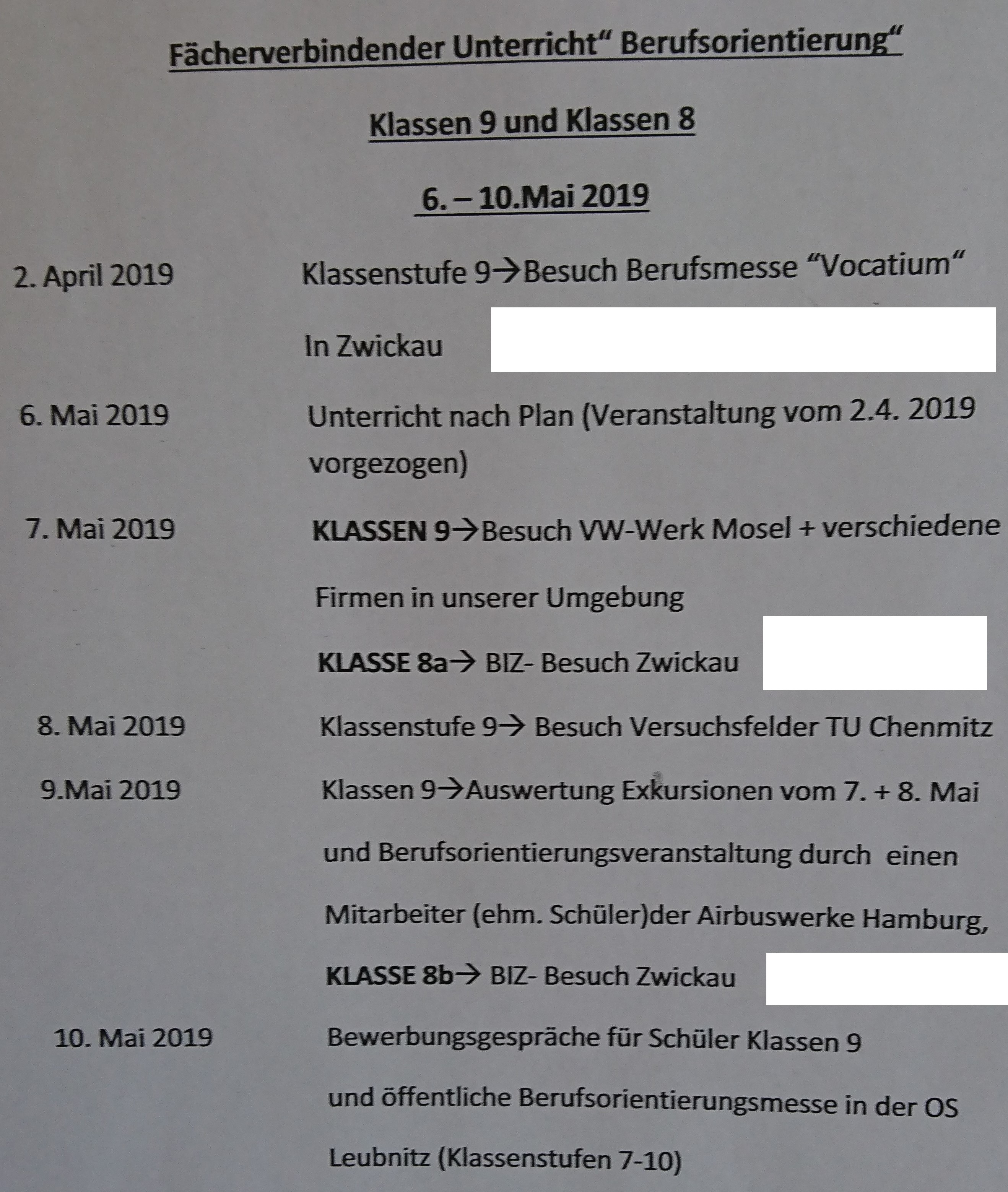 Fächerverbindender Unterricht“ Berufsorientierung“

Klassen 9 und Klassen 8

6. – 10.Mai 2019

2. April 2019 Klassenstufe 9→Besuch Berufsmesse “Vocatium“ In Zwickau

6. Mai 2019 Unterricht nach Plan (Veranstaltung vom 2.4. 2019 vorgezogen)

7. Mai 2019 KLASSEN 9→Besuch VW-Werk Mosel + verschiedene Firmen in unserer Umgebung

KLASSE 8a→ BIZ- Besuch Zwickau

8. Mai 2019 Klassenstufe 9→ Besuch Versuchsfelder TU Chenmitz

9.Mai 2019 Klassen 9→Auswertung Exkursionen vom 7. + 8. Mai und Berufsorientierungsveranstaltung durch einen Mitarbeiter (ehm. Schüler)der Airbuswerke Hamburg,

KLASSE 8b→ BIZ- Besuch Zwickau

10. Mai 2019 Bewerbungsgespräche für Schüler Klassen 9 und öffentliche Berufsorientierungsmesse in der OS Leubnitz (Klassenstufen 7-10)